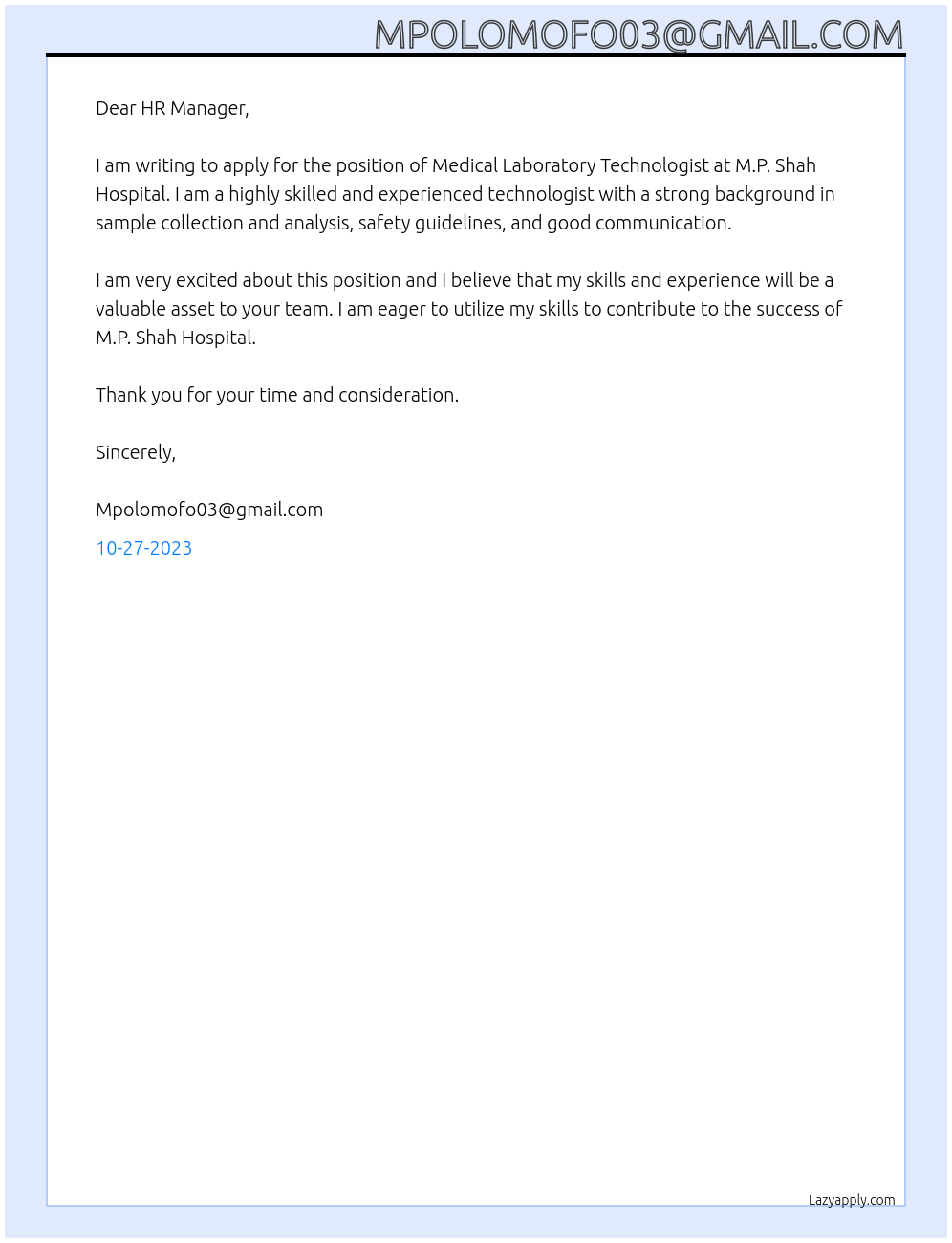 MPOLOMOFO03@GMAIL.COM

Dear HR Manager,

I am writing to apply for the position of Medical Laboratory Technologist at M.P. Shah Hospital. I am a highly skilled and experienced technologist with a strong background in sample collection and analysis, safety guidelines, and good communication.

I am very excited about this position and I believe that my skills and experience will be a valuable asset to your team. I am eager to utilize my skills to contribute to the success of M.P. Shah Hospital.

Thank you for your time and consideration.

Sincerely,

Mpolomofo03@gmail.com

10-27-2023

Lazyapply.com